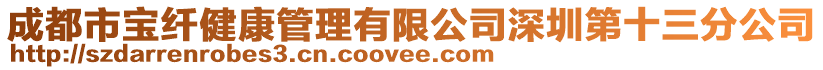 成都市宝纤健康管理有限公司深圳第十三分公司
http://szdarrenrobes3.cn.coovee.com